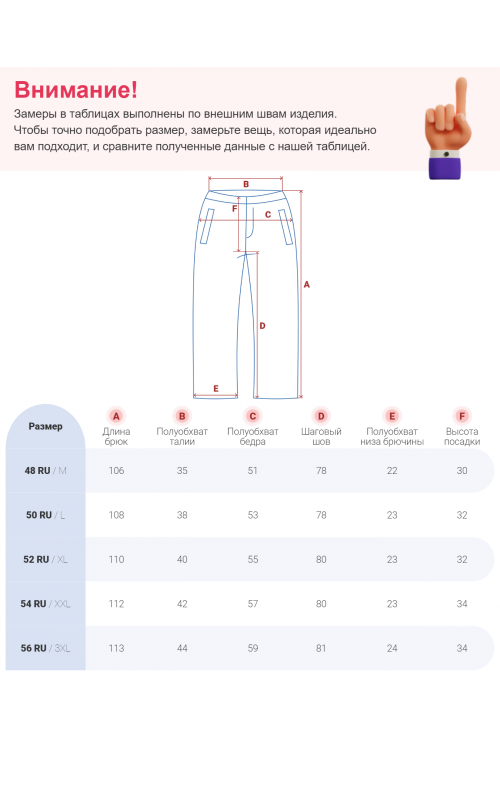 Внимание!
Замеры в таблицах выполнены по внешним швам изделия. Чтобы точно подобрать размер, замерьте вещь, которая идеально вам подходит, и сравните полученные данные с нашей таблицей.

B
F
C
A
D
E

| Размер | A Длина брюк | B Полуобхват талии | C Полуобхват бедра | D Шаговый шов | E Полуобхват низа брючины | F Высота посадки |
|---|---|---|---|---|---|---|
| 48 RU / M | 106 | 35 | 51 | 78 | 22 | 30 |
| 50 RU / L | 108 | 38 | 53 | 78 | 23 | 32 |
| 52 RU / XL | 110 | 40 | 55 | 80 | 23 | 32 |
| 54 RU / XXL | 112 | 42 | 57 | 80 | 23 | 34 |
| 56 RU / 3XL | 113 | 44 | 59 | 81 | 24 | 34 |